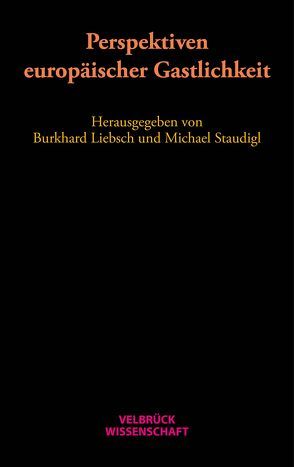 Perspektiven europäischer Gastlichkeit

Herausgegeben von
Burkhard Liebsch und Michael Staudigl

VELBRÜCK
WISSENSCHAFT